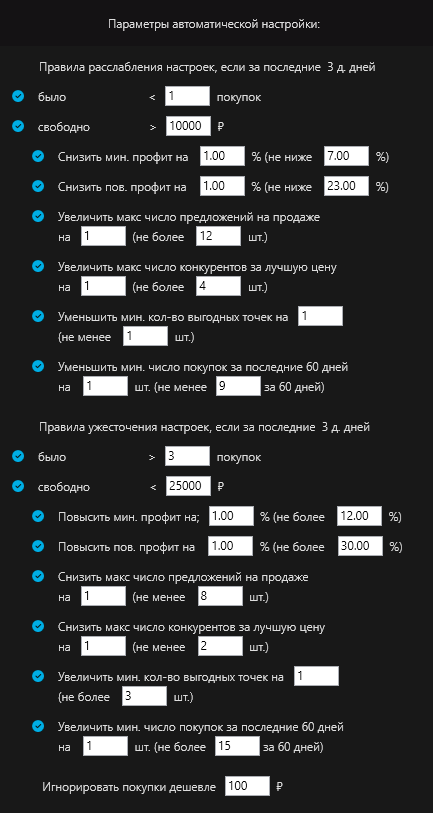 Параметры автоматической настройки:

Правила расслабления настроек, если за последние 3 д. дней

было < 1 покупок

свободно > 10000 ₽

Снизить мин. профит на 1.00 % (не ниже 7.00 %)

Снизить пов. профит на 1.00 % (не ниже 23.00 %)

Увеличить макс число предложений на продаже на 1 (не более 12 шт.)

Увеличить макс число конкурентов за лучшую цену на 1 (не более 4 шт.)

Уменьшить мин. кол-во выгодных точек на 1 (не менее 1 шт.)

Уменьшить мин. число покупок за последние 60 дней на 1 шт. (не менее 9 за 60 дней)

Правила ужесточения настроек, если за последние 3 д. дней

было > 3 покупок

свободно < 25000 ₽

Повысить мин. профит на; 1.00 % (не более 12.00 %)

Повысить пов. профит на 1.00 % (не более 30.00 %)

Снизить макс число предложений на продаже на 1 (не менее 8 шт.)

Снизить макс число конкурентов за лучшую цену на 1 (не менее 2 шт.)

Увеличить мин. кол-во выгодных точек на 1 (не более 3 шт.)

Увеличить мин. число покупок за последние 60 дней на 1 шт. (не более 15 за 60 дней)

Игнорировать покупки дешевле 100 ₽